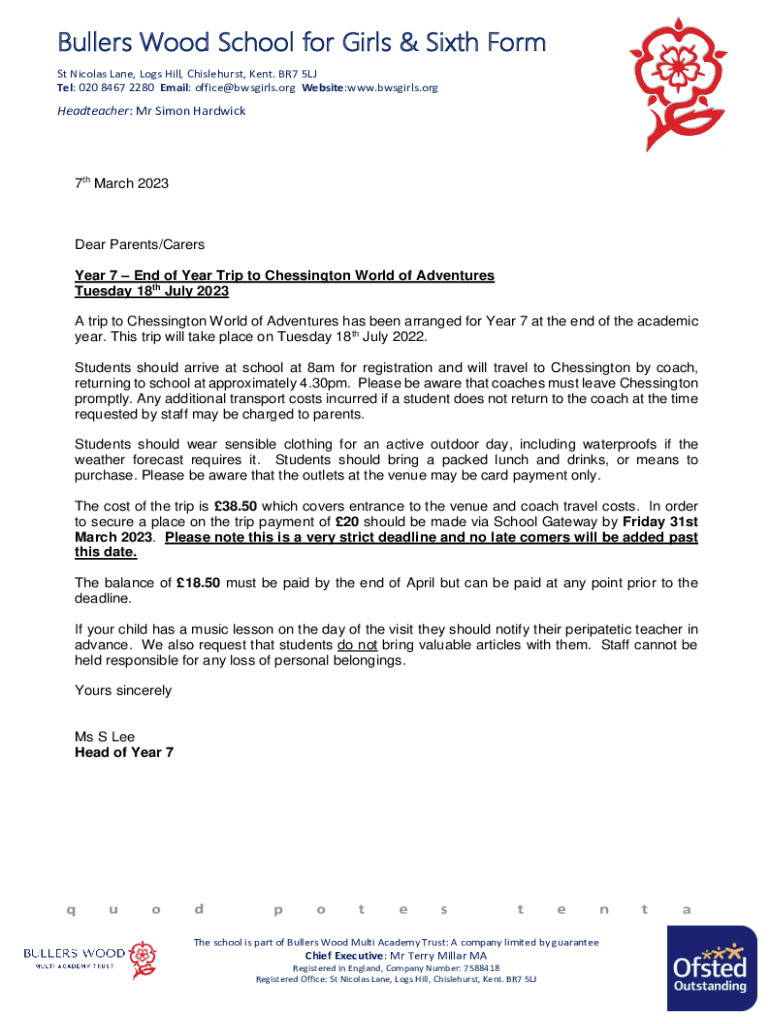 Bullers Wood School for Girls & Sixth Form

St Nicolas Lane, Logs Hill, Chislehurst, Kent. BR7 5LJ
Tel: 020 8467 2280 Email: office@bwsgirls.org Website:www.bwsgirls.org

Headteacher: Mr Simon Hardwick

7th March 2023

Dear Parents/Carers

Year 7 – End of Year Trip to Chessington World of Adventures
Tuesday 18th July 2023

A trip to Chessington World of Adventures has been arranged for Year 7 at the end of the academic year. This trip will take place on Tuesday 18th July 2022.

Students should arrive at school at 8am for registration and will travel to Chessington by coach, returning to school at approximately 4.30pm. Please be aware that coaches must leave Chessington promptly. Any additional transport costs incurred if a student does not return to the coach at the time requested by staff may be charged to parents.

Students should wear sensible clothing for an active outdoor day, including waterproofs if the weather forecast requires it. Students should bring a packed lunch and drinks, or means to purchase. Please be aware that the outlets at the venue may be card payment only.

The cost of the trip is £38.50 which covers entrance to the venue and coach travel costs. In order to secure a place on the trip payment of £20 should be made via School Gateway by Friday 31st March 2023. Please note this is a very strict deadline and no late comers will be added past this date.

The balance of £18.50 must be paid by the end of April but can be paid at any point prior to the deadline.

If your child has a music lesson on the day of the visit they should notify their peripatetic teacher in advance. We also request that students do not bring valuable articles with them. Staff cannot be held responsible for any loss of personal belongings.

Yours sincerely

Ms S Lee
Head of Year 7

q u o d p o t e s t e n t a

BULLERS WOOD
MULTI ACADEMY TRUST

The school is part of Bullers Wood Multi Academy Trust: A company limited by guarantee
Chief Executive: Mr Terry Millar MA
Registered in England, Company Number: 7588418
Registered Office: St Nicolas Lane, Logs Hill, Chislehurst, Kent. BR7 5LJ

Ofsted
Outstanding